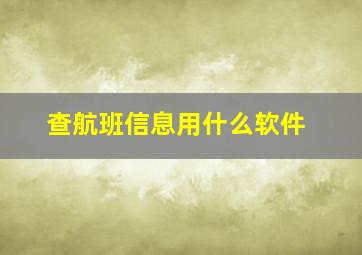 查航班信息用什么软件